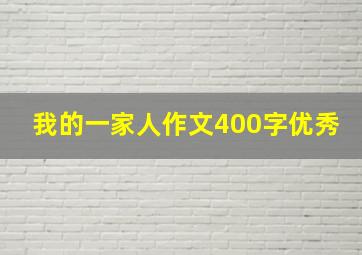 我的一家人作文400字优秀